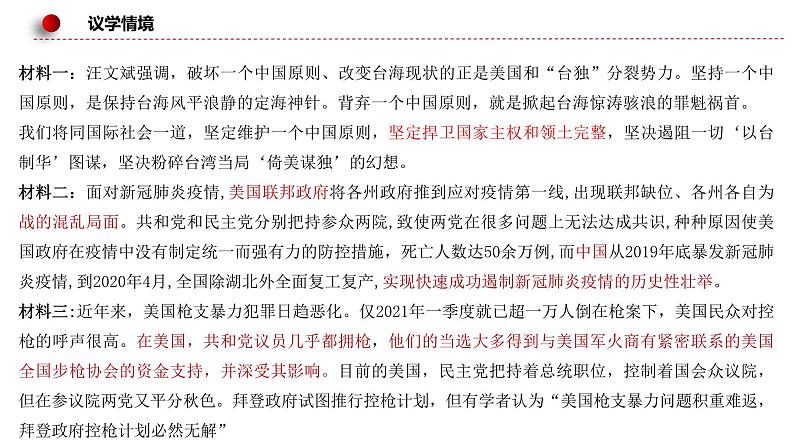 议学情境

材料一：汪文斌强调，破坏一个中国原则、改变台海现状的正是美国和“台独”分裂势力。坚持一个中国原则，是保持台海风平浪静的定海神针。背弃一个中国原则，就是掀起台海惊涛骇浪的罪魁祸首。我们将同国际社会一道，坚定维护一个中国原则，坚定捍卫国家主权和领土完整，坚决遏阻一切‘以台制华’图谋，坚决粉碎台湾当局‘倚美谋独’的幻想。

材料二：面对新冠肺炎疫情，美国联邦政府将各州政府推到应对疫情第一线，出现联邦缺位、各州各自为战的混乱局面。共和党和民主党分别把持参众两院，致使两党在很多问题上无法达成共识，种种原因使美国政府在疫情中没有制定统一而强有力的防控措施，死亡人数达50余万例，而中国从2019年底暴发新冠肺炎疫情，到2020年4月，全国除湖北外全面复工复产，实现快速成功遏制新冠肺炎疫情的历史性壮举。

材料三：近年来，美国枪支暴力犯罪日趋恶化。仅2021年一季度就已超一万人倒在枪案下，美国民众对控枪的呼声很高。在美国，共和党议员几乎都拥枪，他们的当选大多得到与美国军火商有紧密联系的美国全国步枪协会的资金支持，并深受其影响。目前的美国，民主党把持着总统职位，控制着国会众议院，但在参议院两党又平分秋色。拜登政府试图推行控枪计划，但有学者认为“美国枪支暴力问题积重难返，拜登政府控枪计划必然无解”